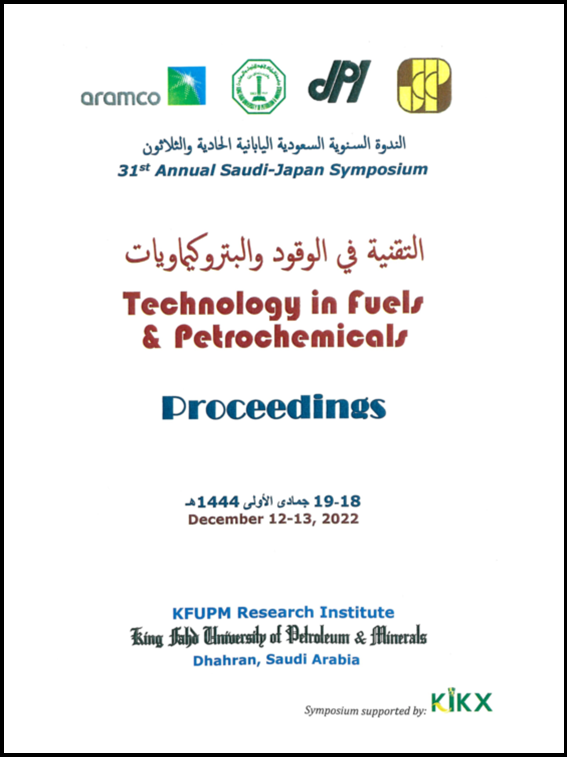 aramco

JPI

الندوة السنوية السعودية اليابانية الحادية والثلاثون
31st Annual Saudi-Japan Symposium

التقنية في الوقود والبتروكيماويات
Technology in Fuels & Petrochemicals

Proceedings

18-19 جمادى الأولى 1444هـ
December 12-13, 2022

KFUPM Research Institute
King Fahd University of Petroleum & Minerals
Dhahran, Saudi Arabia

Symposium supported by: KIKX